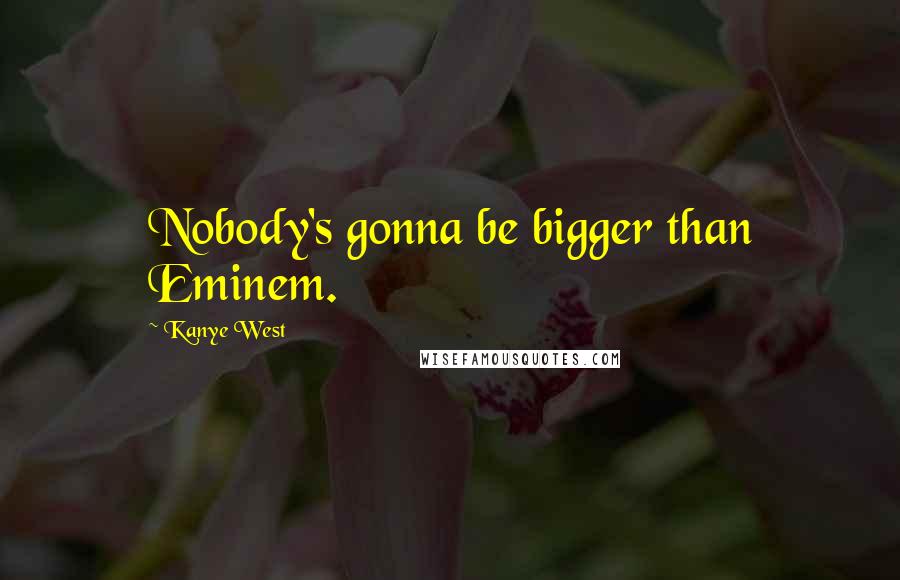 Nobody's gonna be bigger than Eminem.

~ Kanye West

WISEFAMOUSQUOTES.COM